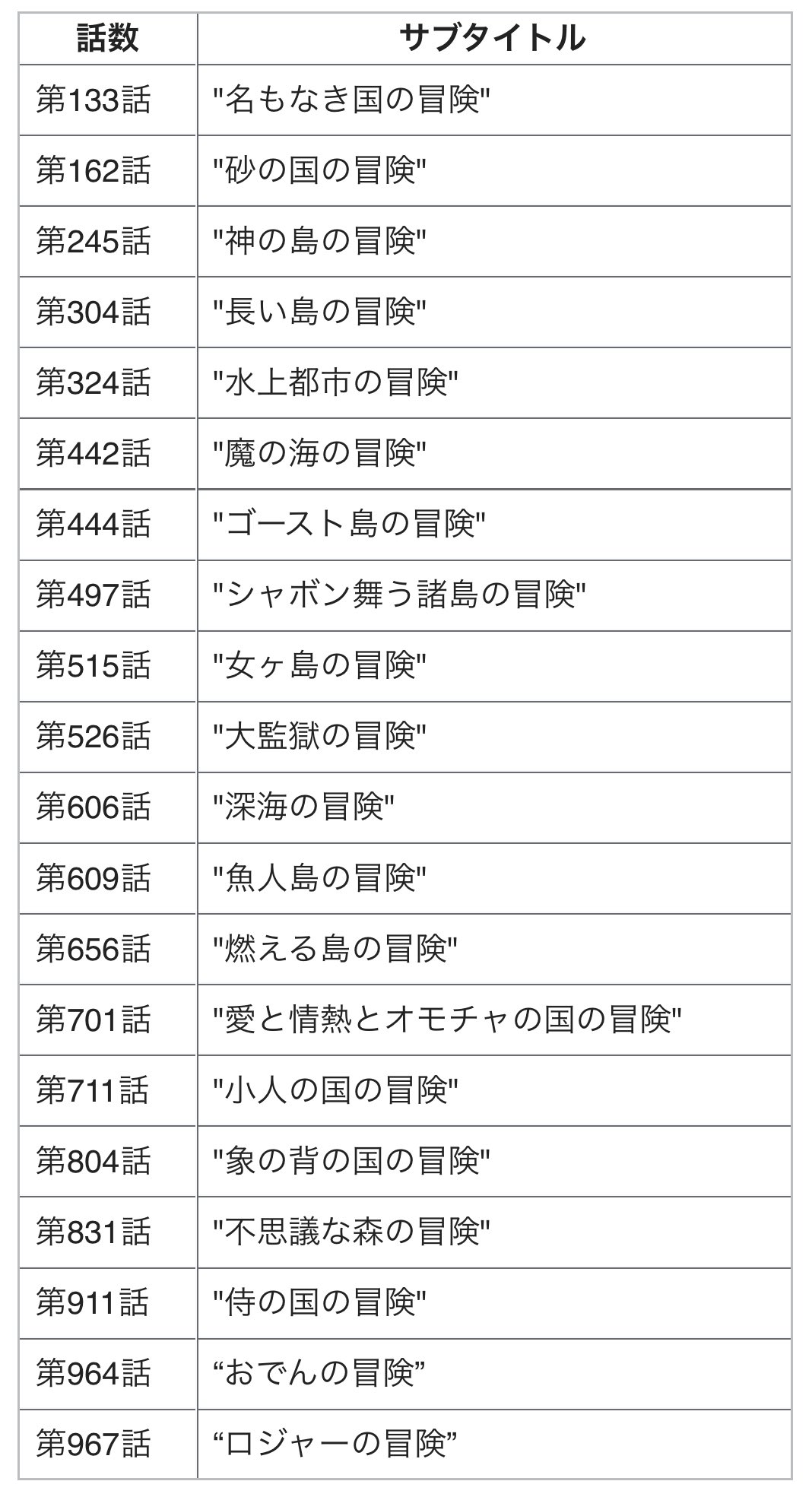 | 話数 | サブタイトル |
|---|---|
| 第133話 | "名もなき国の冒険" |
| 第162話 | "砂の国の冒険" |
| 第245話 | "神の島の冒険" |
| 第304話 | "長い島の冒険" |
| 第324話 | "水上都市の冒険" |
| 第442話 | "魔の海の冒険" |
| 第444話 | "ゴースト島の冒険" |
| 第497話 | "シャボン舞う諸島の冒険" |
| 第515話 | "女ヶ島の冒険" |
| 第526話 | "大監獄の冒険" |
| 第606話 | "深海の冒険" |
| 第609話 | "魚人島の冒険" |
| 第656話 | "燃える島の冒険" |
| 第701話 | "愛と情熱とオモチャの国の冒険" |
| 第711話 | "小人の国の冒険" |
| 第804話 | "象の背の国の冒険" |
| 第831話 | "不思議な森の冒険" |
| 第911話 | "侍の国の冒険" |
| 第964話 | “おでんの冒険” |
| 第967話 | “ロジャーの冒険” |